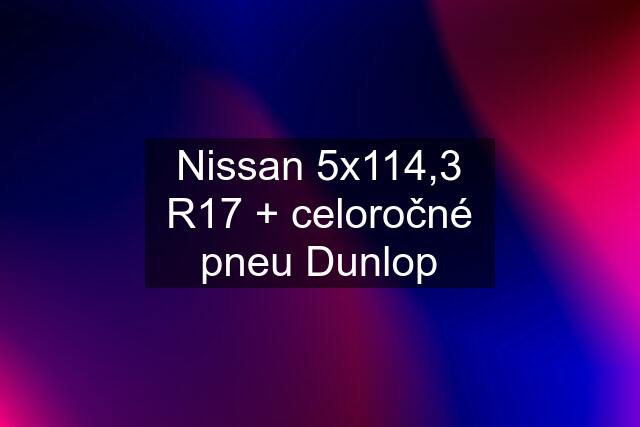 Nissan 5x114,3 R17 + celoročné pneu Dunlop